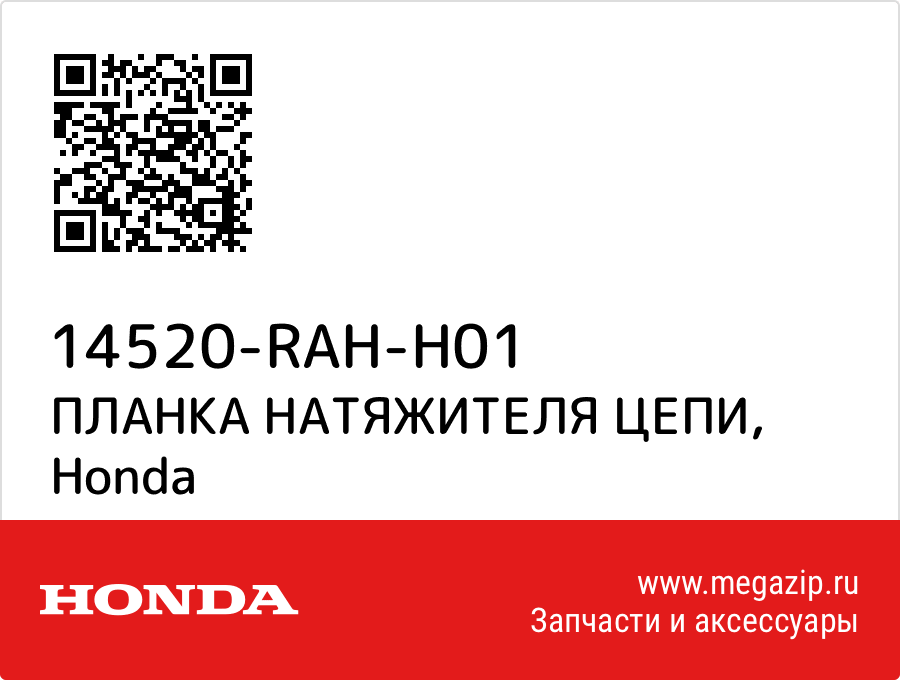 14520-RAH-H01
ПЛАНКА НАТЯЖИТЕЛЯ ЦЕПИ,
Honda

HONDA

www.megazip.ru
Запчасти и аксессуары